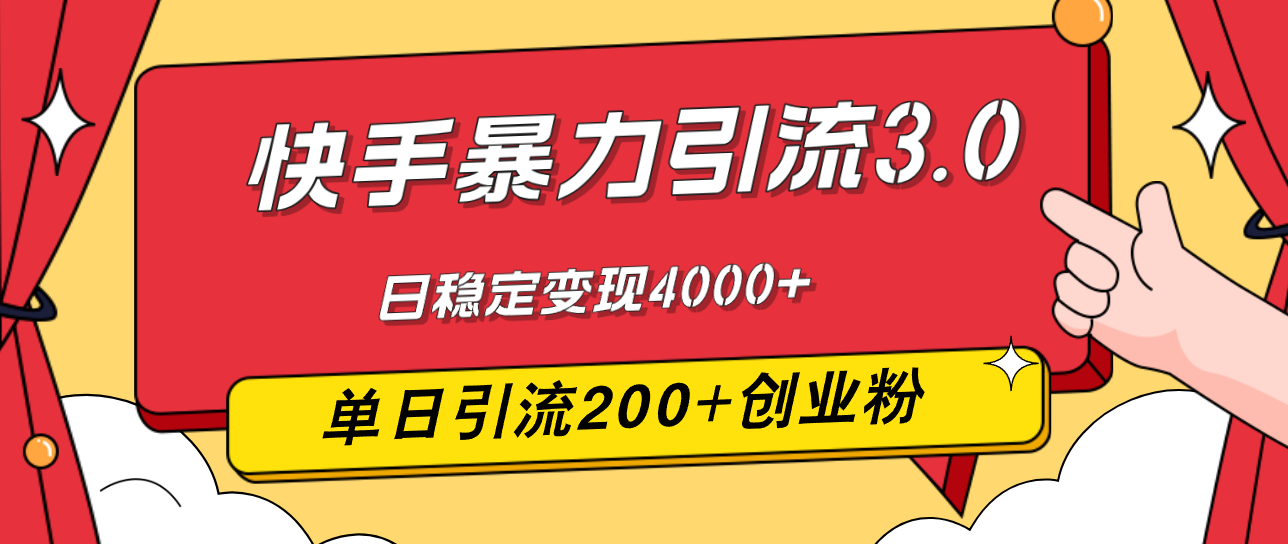 快手暴力引流3.0

日稳定变现4000+

单日引流200+创业粉